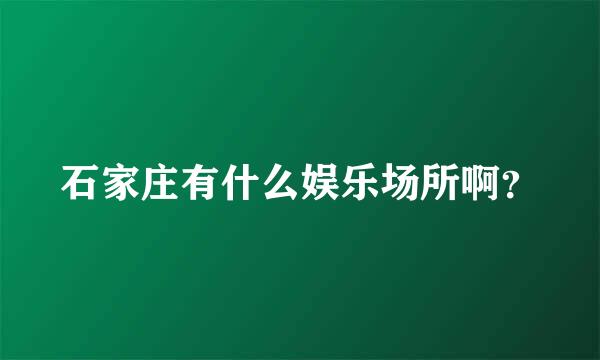 石家庄有什么娱乐场所啊？